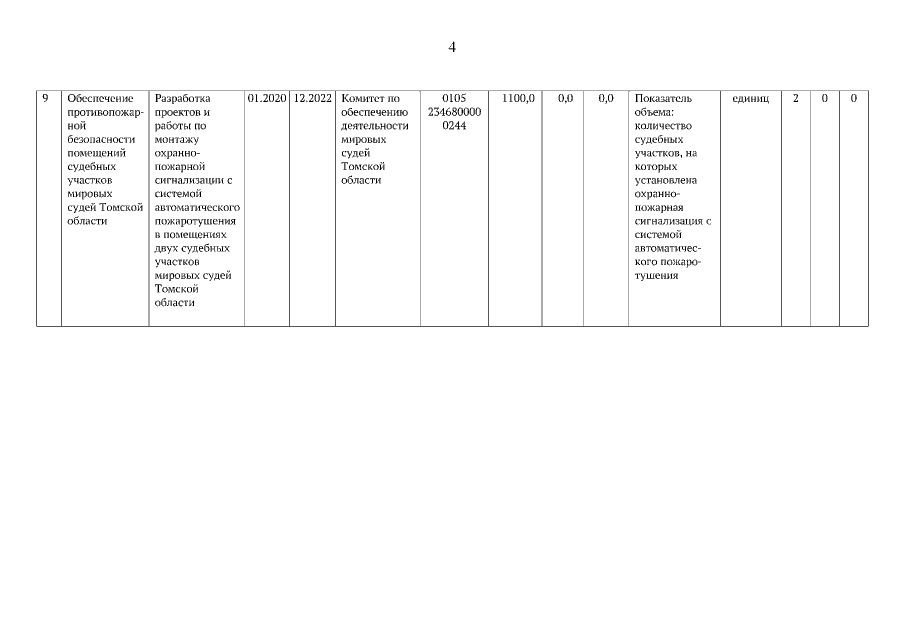 4

| 9 | Обеспечение противопожарной безопасности помещений судебных участков мировых судей Томской области | Разработка проектов и работы по монтажу охранно-пожарной сигнализации с системой автоматического пожаротушения в помещениях двух судебных участков мировых судей Томской области | 01.2020 | 12.2022 | Комитет по обеспечению деятельности мировых судей Томской области | 0105 234680000 0244 | 1100,0 | 0,0 | 0,0 | Показатель объема: количество судебных участков, на которых установлена охранно-пожарная сигнализация с системой автоматического пожаротушения | единиц | 2 | 0 | 0 |
|---|---|---|---|---|---|---|---|---|---|---|---|---|---|---|